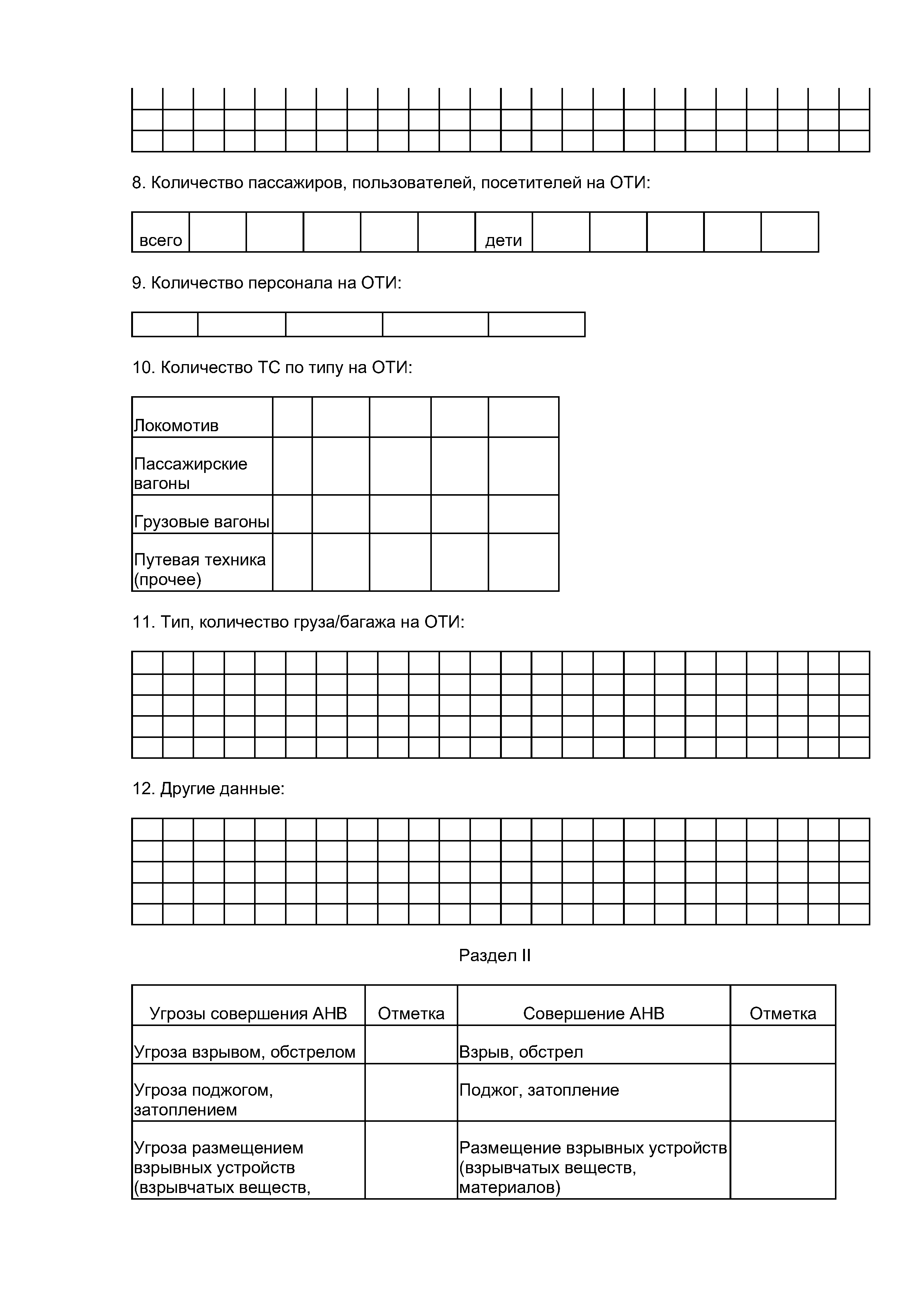 8. Количество пассажиров, пользователей, посетителей на ОТИ:

| всего | | | | | | дети | | | | | |
|---|---|---|---|---|---|---|---|---|---|---|---|

9. Количество персонала на ОТИ:

10. Количество ТС по типу на ОТИ:

| Локомотив | | | | | |
|---|---|---|---|---|---|
| Пассажирские вагоны | | | | | |
| Грузовые вагоны | | | | | |
| Путевая техника (прочее) | | | | | |

11. Тип, количество груза/багажа на ОТИ:

12. Другие данные:

Раздел II

| Угрозы совершения АНВ | Отметка | Совершение АНВ | Отметка |
|---|---|---|---|
| Угроза взрывом, обстрелом | | Взрыв, обстрел | |
| Угроза поджогом, затоплением | | Поджог, затопление | |
| Угроза размещением взрывных устройств (взрывчатых веществ, | | Размещение взрывных устройств (взрывчатых веществ, материалов) | |